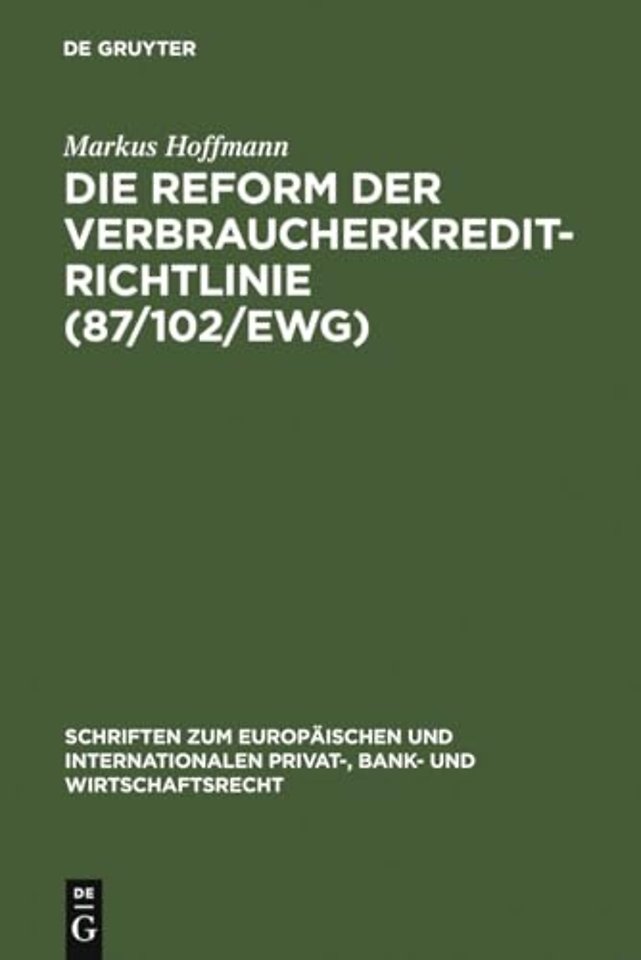 DE GRUYTER

Markus Hoffmann

DIE REFORM DER VERBRAUCHERKREDIT-RICHTLINIE (87/102/EWG)

SCHRIFTEN ZUM EUROPÄISCHEN UND INTERNATIONALEN PRIVAT-, BANK- UND WIRTSCHAFTSRECHT

DE G